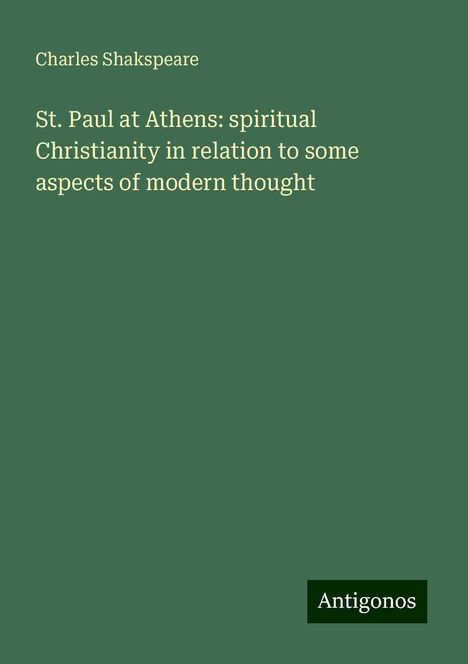 Charles Shakspeare

St. Paul at Athens: spiritual Christianity in relation to some aspects of modern thought

Antigonos